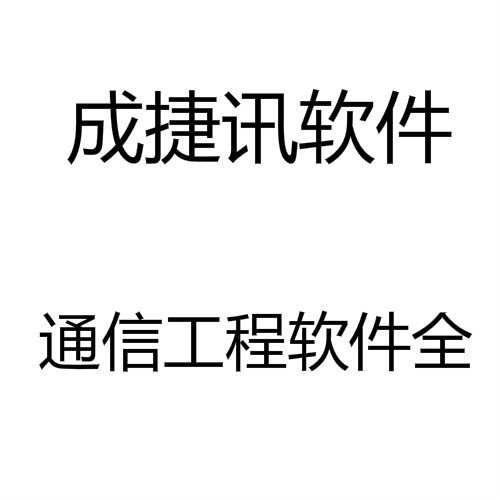 成捷讯软件

通信工程软件全